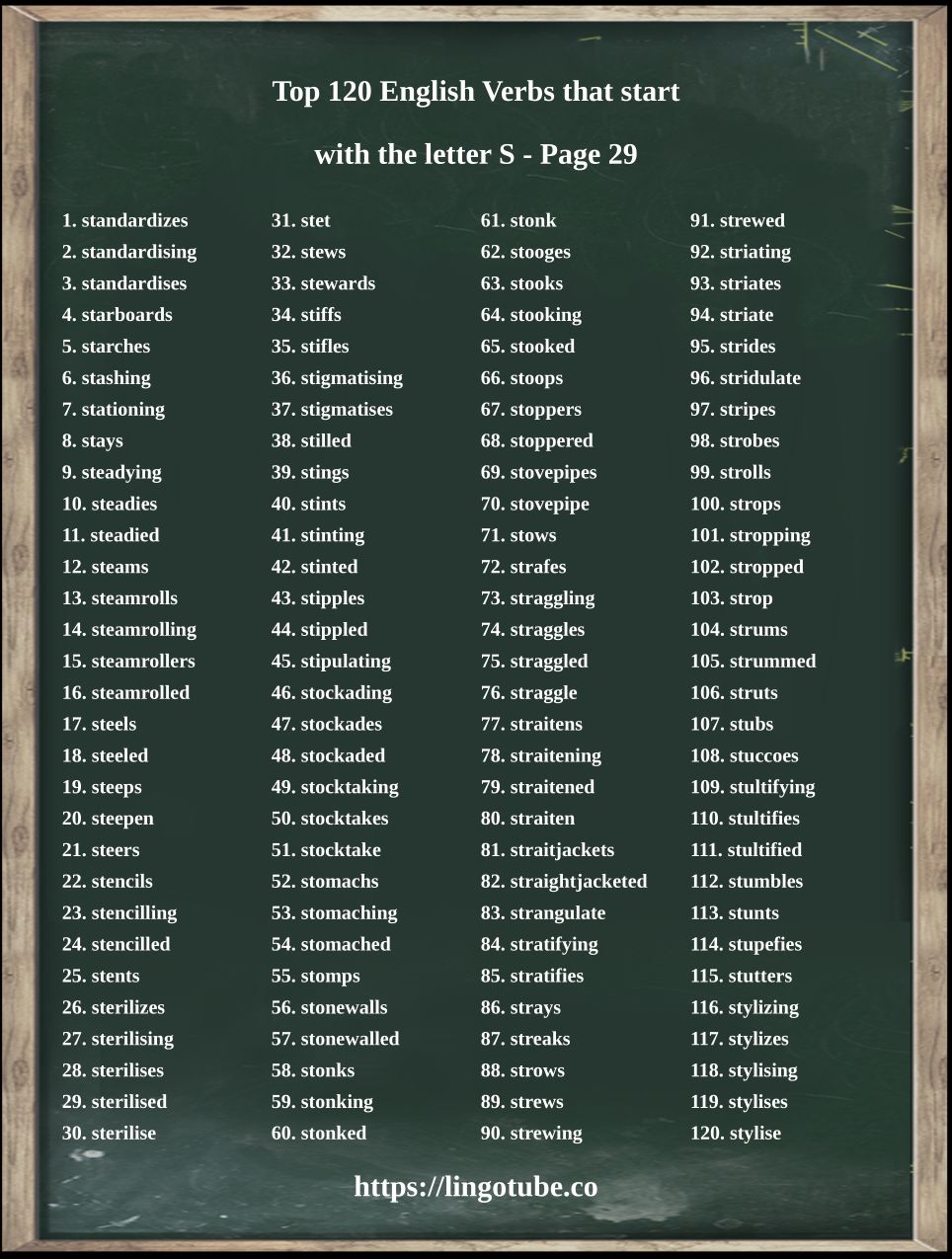 Top 120 English Verbs that start

with the letter S - Page 29

1. standardizes
2. standardising
3. standardises
4. starboards
5. starches
6. stashing
7. stationing
8. stays
9. steadying
10. steadies
11. steadied
12. steams
13. steamrolls
14. steamrolling
15. steamrollers
16. steamrolled
17. steels
18. steeled
19. steeps
20. steepen
21. steers
22. stencils
23. stencilling
24. stencilled
25. stents
26. sterilizes
27. sterilising
28. sterilises
29. sterilised
30. sterilise

31. stet
32. stews
33. stewards
34. stiffs
35. stifles
36. stigmatising
37. stigmatises
38. stilled
39. stings
40. stints
41. stinting
42. stinted
43. stipples
44. stippled
45. stipulating
46. stockading
47. stockades
48. stockaded
49. stocktaking
50. stocktakes
51. stocktake
52. stomachs
53. stomaching
54. stomached
55. stomps
56. stonewalls
57. stonewalled
58. stonks
59. stonking
60. stonked

61. stonk
62. stooges
63. stooks
64. stooking
65. stooked
66. stoops
67. stoppers
68. stoppered
69. stovepipes
70. stovepipe
71. stows
72. strafes
73. straggling
74. straggles
75. straggled
76. straggle
77. straitens
78. straitening
79. straitened
80. straiten
81. straitjackets
82. straightjacketed
83. strangulate
84. stratifying
85. stratifies
86. strays
87. streaks
88. strows
89. strews
90. strewing

91. strewed
92. striating
93. striates
94. striate
95. strides
96. stridulate
97. stripes
98. strobes
99. strolls
100. strops
101. stropping
102. stropped
103. strop
104. strums
105. strummed
106. struts
107. stubs
108. stuccoes
109. stultifying
110. stultifies
111. stultified
112. stumbles
113. stunts
114. stupefies
115. stutters
116. stylizing
117. stylizes
118. stylising
119. stylises
120. stylise

https://lingotube.co